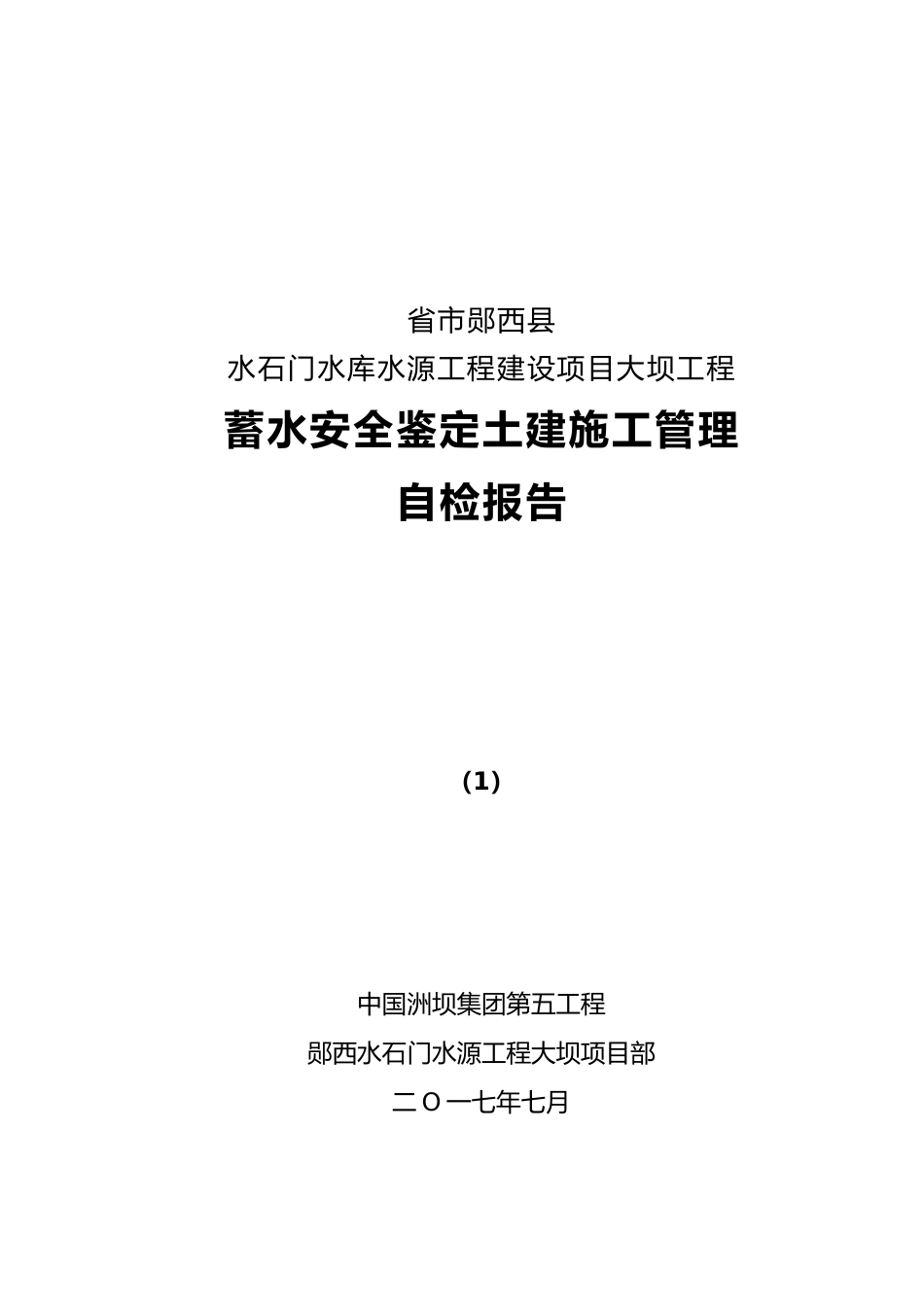 省市郧西县

水石门水库水源工程建设项目大坝工程

蓄水安全鉴定土建施工管理

自检报告

（1）

中国洲坝集团第五工程

郧西水石门水源工程大坝项目部

二Ｏ一七年七月